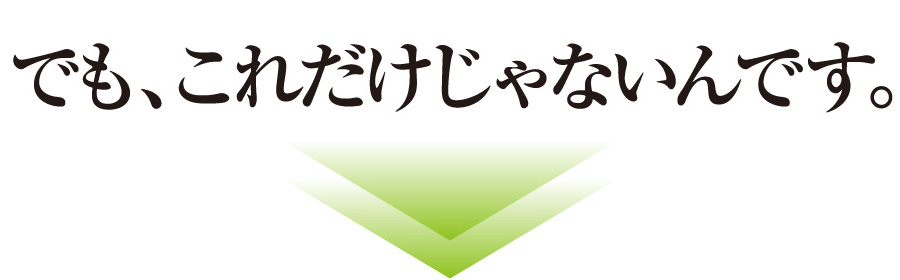 でも、これだけじゃないんです。